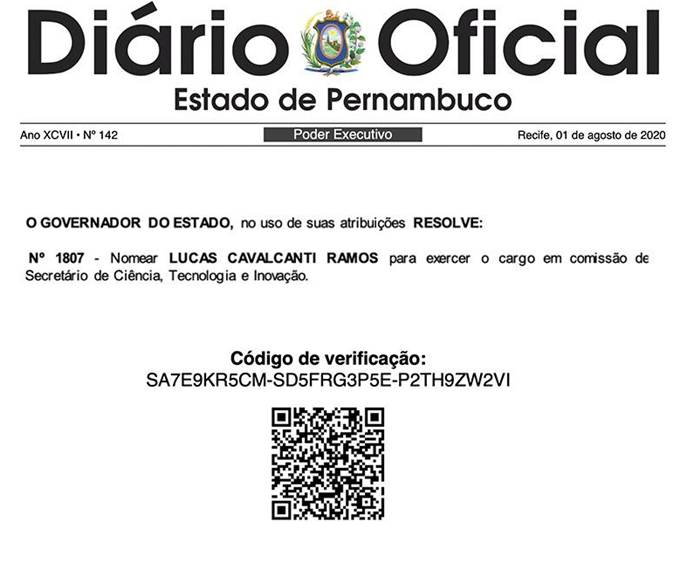 Diário Oficial
Estado de Pernambuco

Ano XCVII • Nº 142
Poder Executivo
Recife, 01 de agosto de 2020

O GOVERNADOR DO ESTADO, no uso de suas atribuições RESOLVE:

Nº 1807 - Nomear LUCAS CAVALCANTI RAMOS para exercer o cargo em comissão de Secretário de Ciência, Tecnologia e Inovação.

Código de verificação:
SA7E9KR5CM-SD5FRG3P5E-P2TH9ZW2VI